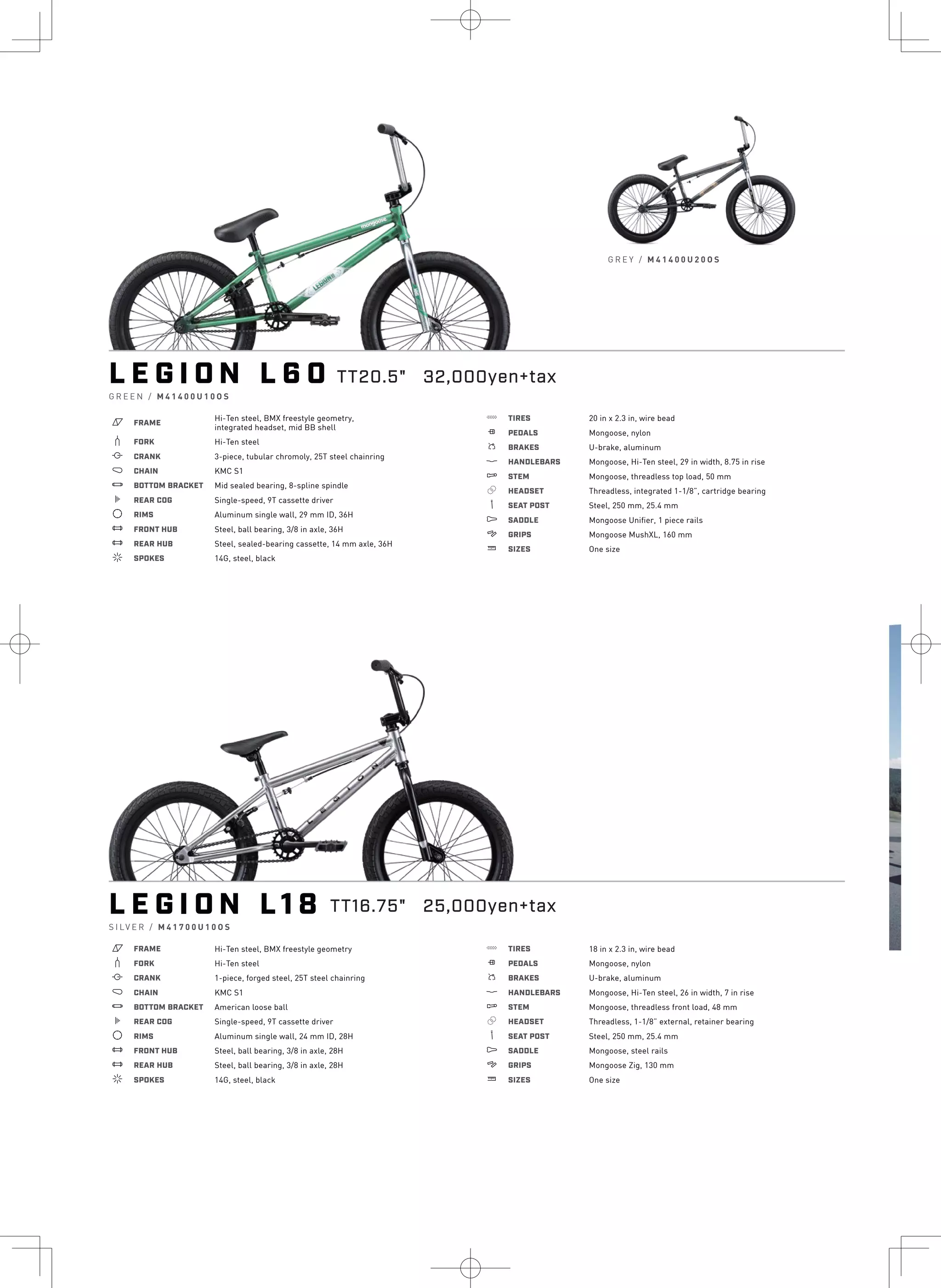 mongoose

LEGION

GREY / M41400U200S

LEGION L60 TT20.5" 32,000yen+tax

GREEN / M41400U100S

| | |
|---|---|
| FRAME | Hi-Ten steel, BMX freestyle geometry, integrated headset, mid BB shell |
| FORK | Hi-Ten steel |
| CRANK | 3-piece, tubular chromoly, 25T steel chainring |
| CHAIN | KMC S1 |
| BOTTOM BRACKET | Mid sealed bearing, 8-spline spindle |
| REAR COG | Single-speed, 9T cassette driver |
| RIMS | Aluminum single wall, 29 mm ID, 36H |
| FRONT HUB | Steel, ball bearing, 3/8 in axle, 36H |
| REAR HUB | Steel, sealed-bearing cassette, 14 mm axle, 36H |
| SPOKES | 14G, steel, black |

| | |
|---|---|
| TIRES | 20 in x 2.3 in, wire bead |
| PEDALS | Mongoose, nylon |
| BRAKES | U-brake, aluminum |
| HANDLEBARS | Mongoose, Hi-Ten steel, 29 in width, 8.75 in rise |
| STEM | Mongoose, threadless top load, 50 mm |
| HEADSET | Threadless, integrated 1-1/8", cartridge bearing |
| SEAT POST | Steel, 250 mm, 25.4 mm |
| SADDLE | Mongoose Unifier, 1 piece rails |
| GRIPS | Mongoose MushXL, 160 mm |
| SIZES | One size |

LEGION

LEGION L18 TT16.75" 25,000yen+tax

SILVER / M41700U100S

| | |
|---|---|
| FRAME | Hi-Ten steel, BMX freestyle geometry |
| FORK | Hi-Ten steel |
| CRANK | 1-piece, forged steel, 25T steel chainring |
| CHAIN | KMC S1 |
| BOTTOM BRACKET | American loose ball |
| REAR COG | Single-speed, 9T cassette driver |
| RIMS | Aluminum single wall, 24 mm ID, 28H |
| FRONT HUB | Steel, ball bearing, 3/8 in axle, 28H |
| REAR HUB | Steel, ball bearing, 3/8 in axle, 28H |
| SPOKES | 14G, steel, black |

| | |
|---|---|
| TIRES | 18 in x 2.3 in, wire bead |
| PEDALS | Mongoose, nylon |
| BRAKES | U-brake, aluminum |
| HANDLEBARS | Mongoose, Hi-Ten steel, 26 in width, 7 in rise |
| STEM | Mongoose, threadless front load, 48 mm |
| HEADSET | Threadless, 1-1/8" external, retainer bearing |
| SEAT POST | Steel, 250 mm, 25.4 mm |
| SADDLE | Mongoose, steel rails |
| GRIPS | Mongoose Zig, 130 mm |
| SIZES | One size |